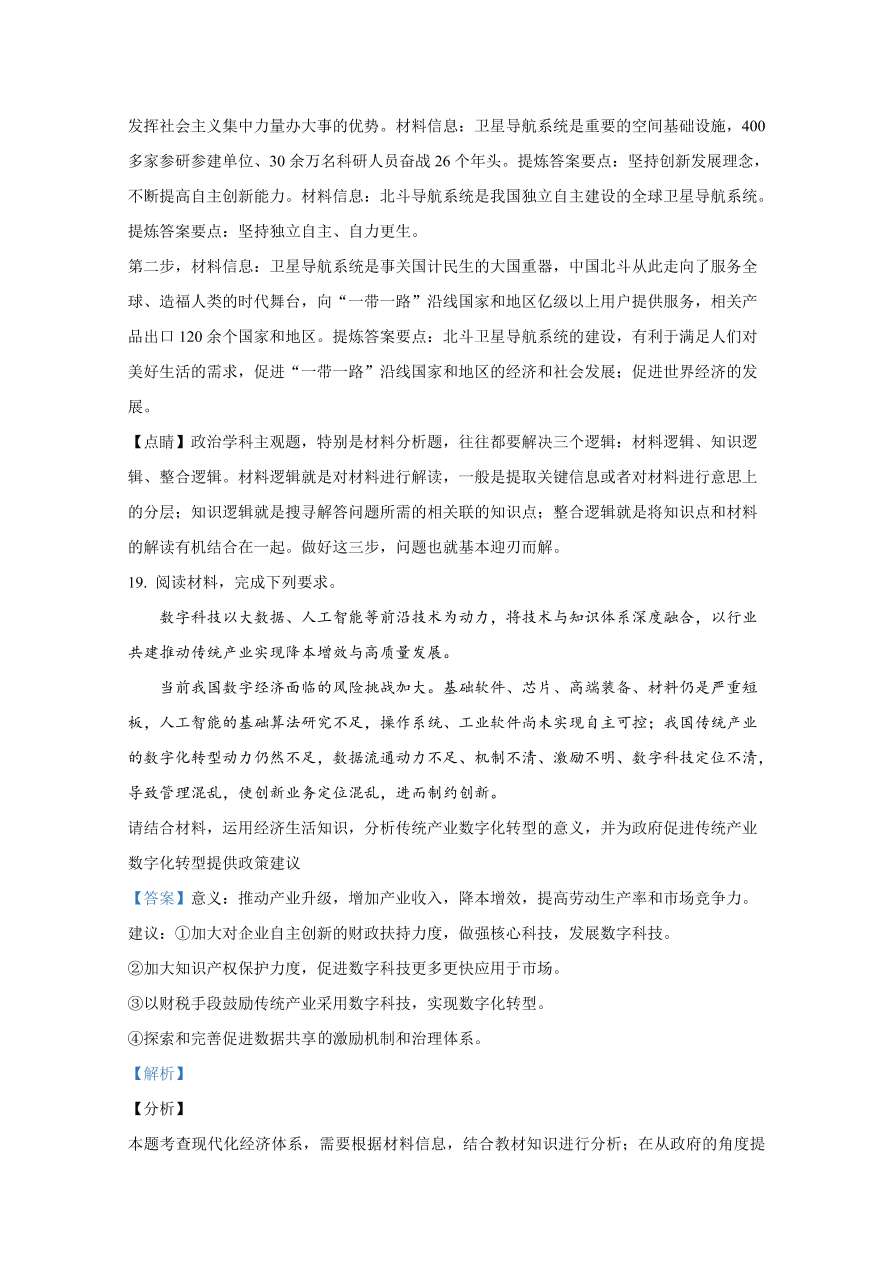 发挥社会主义集中力量办大事的优势。材料信息：卫星导航系统是重要的空间基础设施，400多家参研参建单位、30余万名科研人员奋战26个年头。提炼答案要点：坚持创新发展理念，不断提高自主创新能力。材料信息：北斗导航系统是我国独立自主建设的全球卫星导航系统。提炼答案要点：坚持独立自主、自力更生。

第二步，材料信息：卫星导航系统是事关国计民生的大国重器，中国北斗从此走向了服务全球、造福人类的时代舞台，向“一带一路”沿线国家和地区亿级以上用户提供服务，相关产品出口120余个国家和地区。提炼答案要点：北斗卫星导航系统的建设，有利于满足人们对美好生活的需求，促进“一带一路”沿线国家和地区的经济和社会发展；促进世界经济的发展。

【点睛】政治学科主观题，特别是材料分析题，往往都要解决三个逻辑：材料逻辑、知识逻辑、整合逻辑。材料逻辑就是对材料进行解读，一般是提取关键信息或者对材料进行意思上的分层；知识逻辑就是搜寻解答问题所需的相关联的知识点；整合逻辑就是将知识点和材料的解读有机结合在一起。做好这三步，问题也就基本迎刃而解。

19. 阅读材料，完成下列要求。

数字科技以大数据、人工智能等前沿技术为动力，将技术与知识体系深度融合，以行业共建推动传统产业实现降本增效与高质量发展。

当前我国数字经济面临的风险挑战加大。基础软件、芯片、高端装备、材料仍是严重短板，人工智能的基础算法研究不足，操作系统、工业软件尚未实现自主可控；我国传统产业的数字化转型动力仍然不足，数据流通动力不足、机制不清、激励不明、数字科技定位不清，导致管理混乱，使创新业务定位混乱，进而制约创新。

请结合材料，运用经济生活知识，分析传统产业数字化转型的意义，并为政府促进传统产业数字化转型提供政策建议

【答案】意义：推动产业升级，增加产业收入，降本增效，提高劳动生产率和市场竞争力。

建议：①加大对企业自主创新的财政扶持力度，做强核心科技，发展数字科技。

②加大知识产权保护力度，促进数字科技更多更快应用于市场。

③以财税手段鼓励传统产业采用数字科技，实现数字化转型。

④探索和完善促进数据共享的激励机制和治理体系。

【解析】

【分析】

本题考查现代化经济体系，需要根据材料信息，结合教材知识进行分析；在从政府的角度提